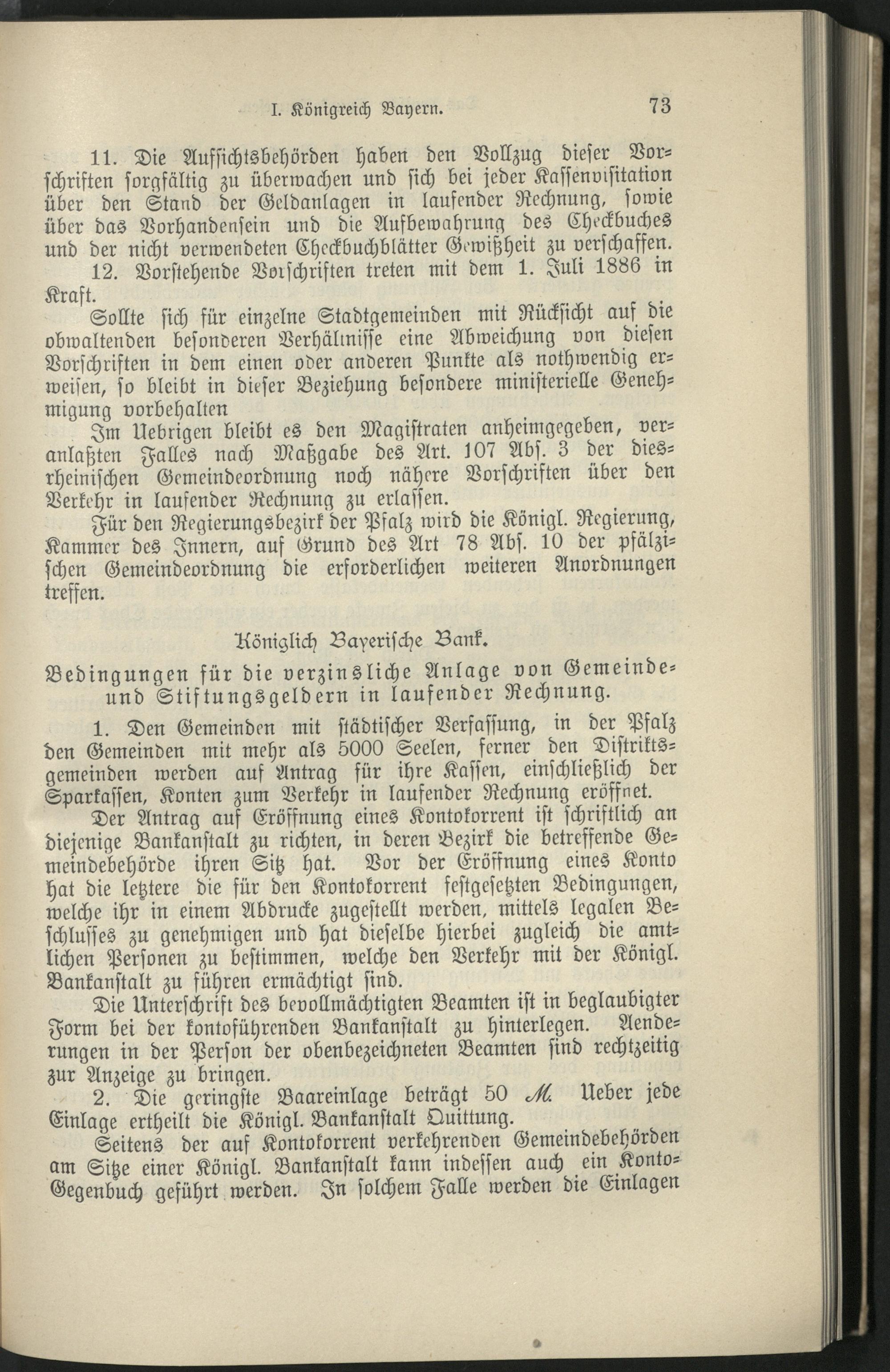 I. Königreich Bayern. 73

11. Die Aufsichtsbehörden haben den Vollzug dieser Vorschriften sorgfältig zu überwachen und sich bei jeder Kassenvisitation über den Stand der Geldanlagen in laufender Rechnung, sowie über das Vorhandensein und die Aufbewahrung des Checkbuches und der nicht verwendeten Checkbuchblätter Gewißheit zu verschaffen.

12. Vorstehende Vorschriften treten mit dem 1. Juli 1886 in Kraft.

Sollte sich für einzelne Stadtgemeinden mit Rücksicht auf die obwaltenden besonderen Verhältnisse eine Abweichung von diesen Vorschriften in dem einen oder anderen Punkte als nothwendig erweisen, so bleibt in dieser Beziehung besondere ministerielle Genehmigung vorbehalten

Im Uebrigen bleibt es den Magistraten anheimgegeben, veranlaßten Falles nach Maßgabe des Art. 107 Abs. 3 der diesrheinischen Gemeindeordnung noch nähere Vorschriften über den Verkehr in laufender Rechnung zu erlassen.

Für den Regierungsbezirk der Pfalz wird die Königl. Regierung, Kammer des Innern, auf Grund des Art 78 Abs. 10 der pfälzischen Gemeindeordnung die erforderlichen weiteren Anordnungen treffen.

Königlich Bayerische Bank.

Bedingungen für die verzinsliche Anlage von Gemeinde- und Stiftungsgeldern in laufender Rechnung.

1. Den Gemeinden mit städtischer Verfassung, in der Pfalz den Gemeinden mit mehr als 5000 Seelen, ferner den Distriktsgemeinden werden auf Antrag für ihre Kassen, einschließlich der Sparkassen, Konten zum Verkehr in laufender Rechnung eröffnet.

Der Antrag auf Eröffnung eines Kontokorrent ist schriftlich an diejenige Bankanstalt zu richten, in deren Bezirk die betreffende Gemeindebehörde ihren Sitz hat. Vor der Eröffnung eines Konto hat die letztere die für den Kontokorrent festgesetzten Bedingungen, welche ihr in einem Abdrucke zugestellt werden, mittels legalen Beschlusses zu genehmigen und hat dieselbe hierbei zugleich die amtlichen Personen zu bestimmen, welche den Verkehr mit der Königl. Bankanstalt zu führen ermächtigt sind.

Die Unterschrift des bevollmächtigten Beamten ist in beglaubigter Form bei der kontoführenden Bankanstalt zu hinterlegen. Aenderungen in der Person der obenbezeichneten Beamten sind rechtzeitig zur Anzeige zu bringen.

2. Die geringste Baareinlage beträgt 50 ℳ. Ueber jede Einlage ertheilt die Königl. Bankanstalt Quittung.

Seitens der auf Kontokorrent verkehrenden Gemeindebehörden am Sitze einer Königl. Bankanstalt kann indessen auch ein Konto-Gegenbuch geführt werden. In solchem Falle werden die Einlagen